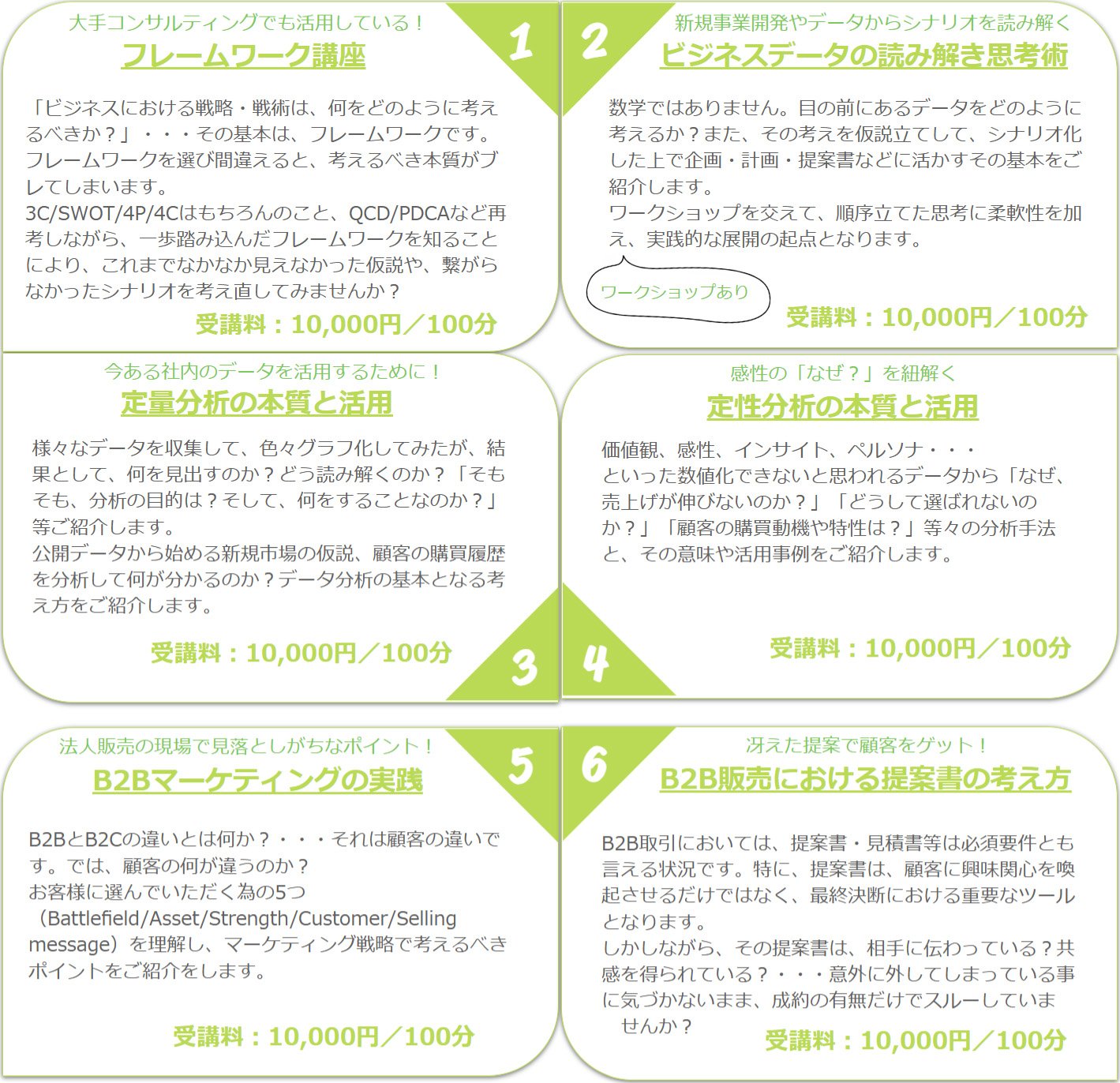 大手コンサルティングでも活用している！
フレームワーク講座

1

「ビジネスにおける戦略・戦術は、何をどのように考えるべきか？」・・・その基本は、フレームワークです。フレームワークを選び間違えると、考えるべき本質がブレてしまいます。
3C/SWOT/4P/4Cはもちろんのこと、QCD/PDCAなど再考しながら、一歩踏み込んだフレームワークを知ることにより、これまでなかなか見えなかった仮説や、繋がらなかったシナリオを考え直してみませんか？

受講料：10,000円／100分

2

新規事業開発やデータからシナリオを読み解く
ビジネスデータの読み解き思考術

数学ではありません。目の前にあるデータをどのように考えるか？また、その考えを仮説立てして、シナリオ化した上で企画・計画・提案書などに活かすその基本をご紹介します。
ワークショップを交えて、順序立てた思考に柔軟性を加え、実践的な展開の起点となります。

ワークショップあり

受講料：10,000円／100分

今ある社内のデータを活用するために！
定量分析の本質と活用

様々なデータを収集して、色々グラフ化してみたが、結果として、何を見出すのか？どう読み解くのか？「そもそも、分析の目的は？そして、何をすることなのか？」等ご紹介します。
公開データから始める新規市場の仮説、顧客の購買履歴を分析して何が分かるのか？データ分析の基本となる考え方をご紹介します。

受講料：10,000円／100分

3

感性の「なぜ？」を紐解く
定性分析の本質と活用

価値観、感性、インサイト、ペルソナ・・・
といった数値化できないと思われるデータから「なぜ、売上げが伸びないのか？」「どうして選ばれないのか？」「顧客の購買動機や特性は？」等々の分析手法と、その意味や活用事例をご紹介します。

4

受講料：10,000円／100分

法人販売の現場で見落としがちなポイント！
B2Bマーケティングの実践

5

B2BとB2Cの違いとは何か？・・・それは顧客の違いです。では、顧客の何が違うのか？
お客様に選んでいただく為の5つ（Battlefield/Asset/Strength/Customer/Selling message）を理解し、マーケティング戦略で考えるべきポイントをご紹介をします。

受講料：10,000円／100分

6

冴えた提案で顧客をゲット！
B2B販売における提案書の考え方

B2B取引においては、提案書・見積書等は必須要件とも言える状況です。特に、提案書は、顧客に興味関心を喚起させるだけではなく、最終決断における重要なツールとなります。
しかしながら、その提案書は、相手に伝わっている？共感を得られている？・・・意外に外してしまっている事に気づかないまま、成約の有無だけでスルーしていませんか？

受講料：10,000円／100分